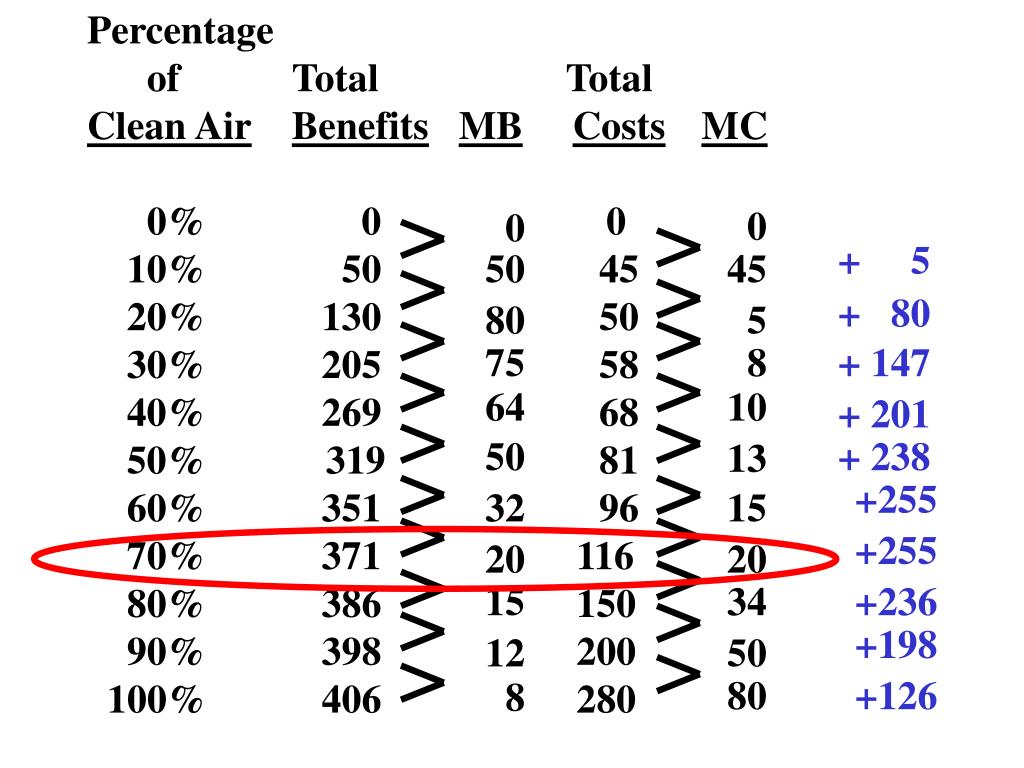 | Percentage of Clean Air | Total Benefits | MB | Total Costs | MC | |
|---|---|---|---|---|---|
| 0% | 0 | 0 | 0 | 0 | |
| 10% | 50 | 50 | 45 | 45 | + 5 |
| 20% | 130 | 80 | 50 | 5 | + 80 |
| 30% | 205 | 75 | 58 | 8 | + 147 |
| 40% | 269 | 64 | 68 | 10 | + 201 |
| 50% | 319 | 50 | 81 | 13 | + 238 |
| 60% | 351 | 32 | 96 | 15 | +255 |
| 70% | 371 | 20 | 116 | 20 | +255 |
| 80% | 386 | 15 | 150 | 34 | +236 |
| 90% | 398 | 12 | 200 | 50 | +198 |
| 100% | 406 | 8 | 280 | 80 | +126 |